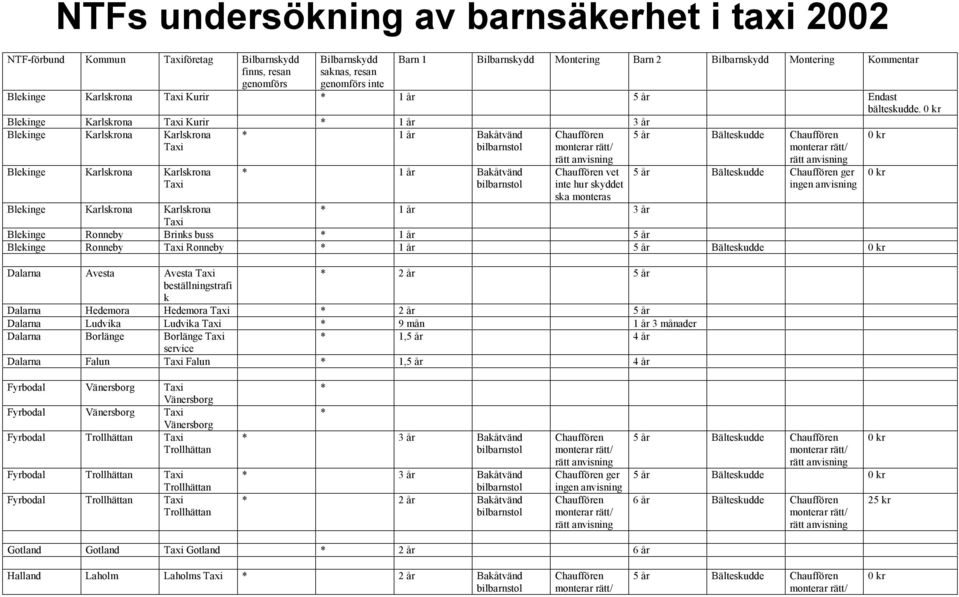 NTFs undersökning av barnsäkerhet i taxi 2002

| NTF-förbund | Kommun | Taxiföretag | Bilbarnskydd finns, resan genomförs | Bilbarnskydd saknas, resan genomförs inte | Barn 1 | Bilbarnskydd | Montering | Barn 2 | Bilbarnskydd | Montering | Kommentar |
|---|---|---|---|---|---|---|---|---|---|---|---|
| Blekinge | Karlskrona | Taxi Kurir | | * | 1 år | | | 5 år | | | Endast bälteskudde. 0 kr |
| Blekinge | Karlskrona | Taxi Kurir | | * | 1 år | | | 3 år | | | |
| Blekinge | Karlskrona | Karlskrona Taxi | * | | 1 år | Bakåtvänd bilbarnstol | Chauffören monterar rätt/ rätt anvisning | 5 år | Bälteskudde | Chauffören monterar rätt/ rätt anvisning | 0 kr |
| Blekinge | Karlskrona | Karlskrona Taxi | * | | 1 år | Bakåtvänd bilbarnstol | Chauffören vet inte hur skyddet ska monteras | 5 år | Bälteskudde | Chauffören ger ingen anvisning | 0 kr |
| Blekinge | Karlskrona | Karlskrona Taxi | | * | 1 år | | | 3 år | | | |
| Blekinge | Ronneby | Brinks buss | | * | 1 år | | | 5 år | | | |
| Blekinge | Ronneby | Taxi Ronneby | | * | 1 år | | | 5 år | Bälteskudde | | 0 kr |
| Dalarna | Avesta | Avesta Taxi beställningstrafik | | * | 2 år | | | 5 år | | | |
| Dalarna | Hedemora | Hedemora Taxi | | * | 2 år | | | 5 år | | | |
| Dalarna | Ludvika | Ludvika Taxi | | * | 9 mån | | | 1 år 3 månader | | | |
| Dalarna | Borlänge | Borlänge Taxi service | | * | 1,5 år | | | 4 år | | | |
| Dalarna | Falun | Taxi Falun | | * | 1,5 år | | | 4 år | | | |
| Fyrbodal | Vänersborg | Taxi Vänersborg | | * | | | | | | | |
| Fyrbodal | Vänersborg | Taxi Vänersborg | | * | | | | | | | |
| Fyrbodal | Trollhättan | Taxi Trollhättan | * | | 3 år | Bakåtvänd bilbarnstol | Chauffören monterar rätt/ rätt anvisning | 5 år | Bälteskudde | Chauffören monterar rätt/ rätt anvisning | 0 kr |
| Fyrbodal | Trollhättan | Taxi Trollhättan | * | | 3 år | Bakåtvänd bilbarnstol | Chauffören ger ingen anvisning | 5 år | Bälteskudde | | 0 kr |
| Fyrbodal | Trollhättan | Taxi Trollhättan | * | | 2 år | Bakåtvänd bilbarnstol | Chauffören monterar rätt/ rätt anvisning | 6 år | Bälteskudde | Chauffören monterar rätt/ rätt anvisning | 25 kr |
| Gotland | Gotland | Taxi Gotland | | * | 2 år | | | 6 år | | | |
| Halland | Laholm | Laholms Taxi | * | | 2 år | Bakåtvänd bilbarnstol | Chauffören monterar rätt/ | 5 år | Bälteskudde | Chauffören monterar rätt/ | 0 kr |